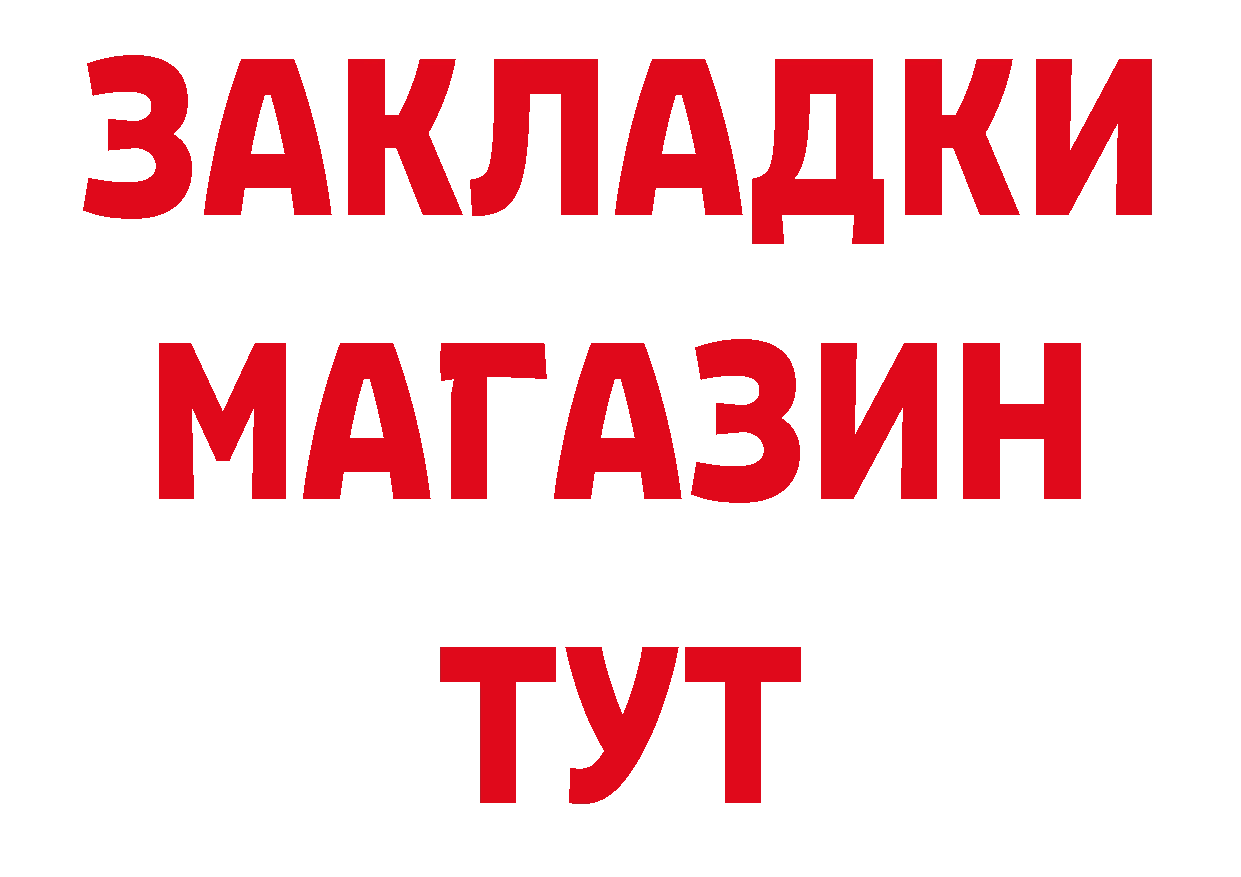 ЗАКЛАДКИ
МАГАЗИН
ТУТ